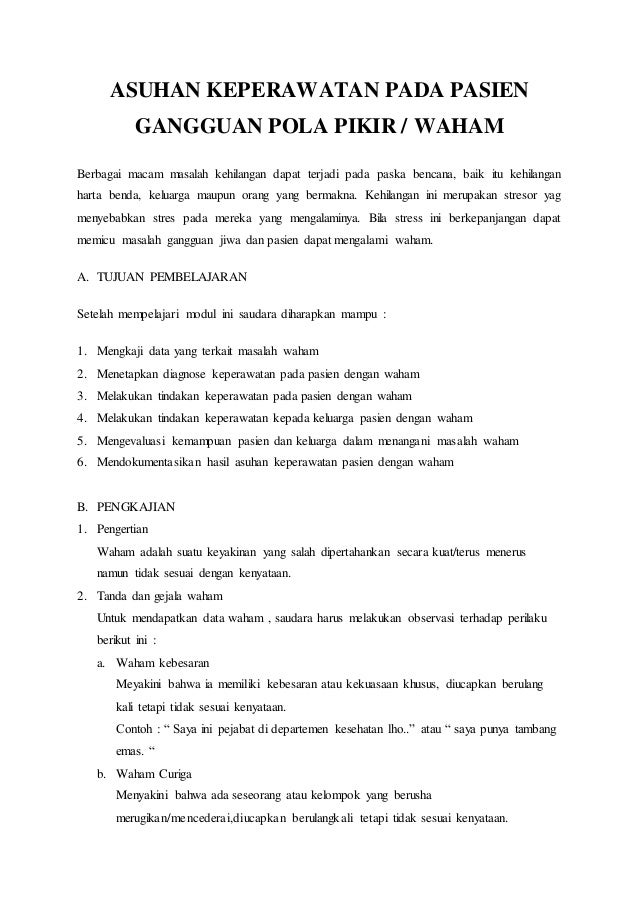 ASUHAN KEPERAWATAN PADA PASIEN GANGGUAN POLA PIKIR / WAHAM

Berbagai macam masalah kehilangan dapat terjadi pada paska bencana, baik itu kehilangan harta benda, keluarga maupun orang yang bermakna. Kehilangan ini merupakan stresor yag menyebabkan stres pada mereka yang mengalaminya. Bila stress ini berkepanjangan dapat memicu masalah gangguan jiwa dan pasien dapat mengalami waham.

A. TUJUAN PEMBELAJARAN

Setelah mempelajari modul ini saudara diharapkan mampu :

1. Mengkaji data yang terkait masalah waham
2. Menetapkan diagnose keperawatan pada pasien dengan waham
3. Melakukan tindakan keperawatan pada pasien dengan waham
4. Melakukan tindakan keperawatan kepada keluarga pasien dengan waham
5. Mengevaluasi kemampuan pasien dan keluarga dalam menangani masalah waham
6. Mendokumentasikan hasil asuhan keperawatan pasien dengan waham

B. PENGKAJIAN
1. Pengertian
Waham adalah suatu keyakinan yang salah dipertahankan secara kuat/terus menerus namun tidak sesuai dengan kenyataan.
2. Tanda dan gejala waham
Untuk mendapatkan data waham , saudara harus melakukan observasi terhadap perilaku berikut ini :
a. Waham kebesaran
Meyakini bahwa ia memiliki kebesaran atau kekuasaan khusus, diucapkan berulang kali tetapi tidak sesuai kenyataan.
Contoh : “ Saya ini pejabat di departemen kesehatan lho..” atau “ saya punya tambang emas. “
b. Waham Curiga
Menyakini bahwa ada seseorang atau kelompok yang berusha merugikan/mencederai,diucapkan berulangkali tetapi tidak sesuai kenyataan.